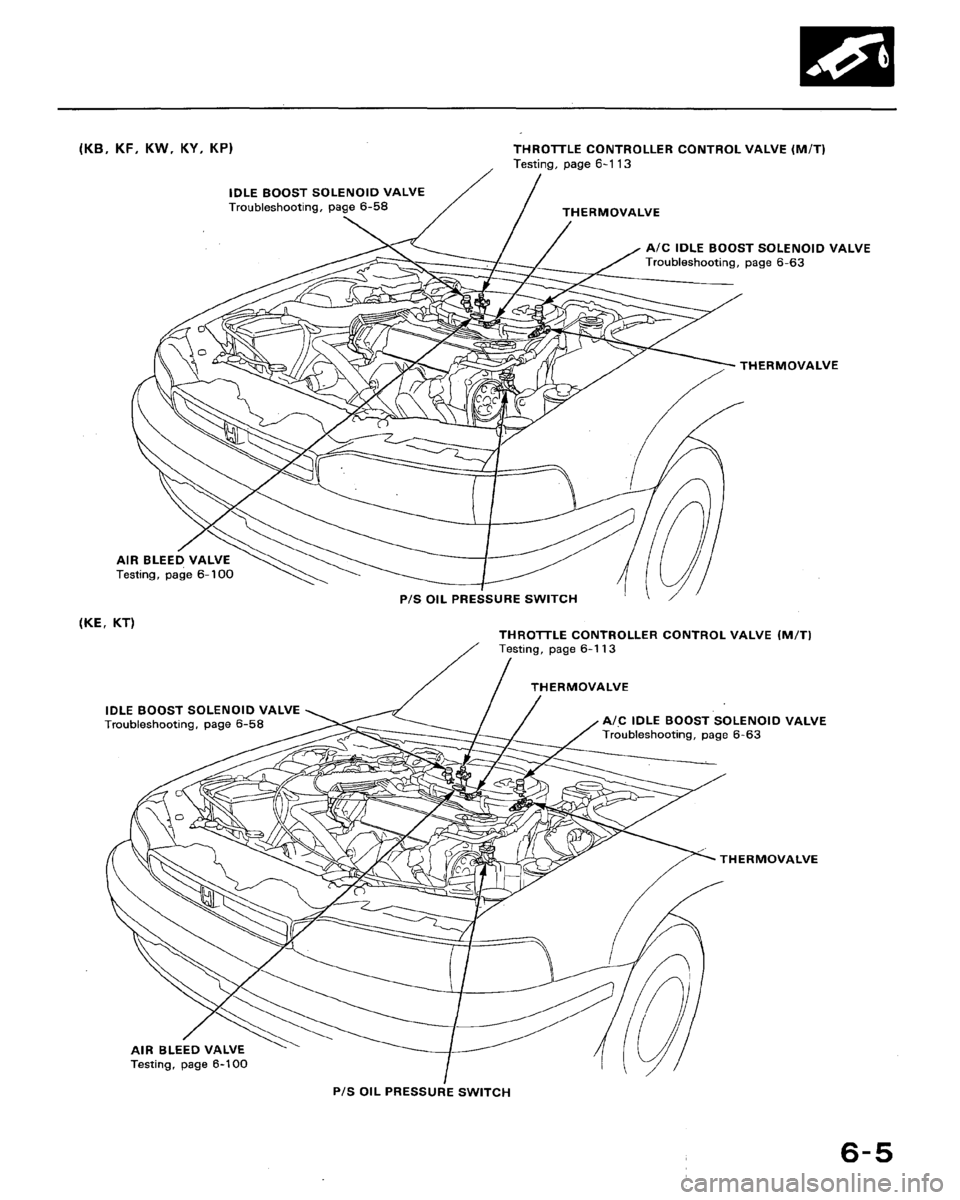 (KB, KF, KW, KY, KP)

THROTTLE CONTROLLER CONTROL VALVE (M/T)
Testing, page 6-113

IDLE BOOST SOLENOID VALVE
Troubleshooting, page 6-58

THERMOVALVE

A/C IDLE BOOST SOLENOID VALVE
Troubleshooting, page 6-63

THERMOVALVE

AIR BLEED VALVE
Testing, page 6-100

P/S OIL PRESSURE SWITCH

(KE, KT)

THROTTLE CONTROLLER CONTROL VALVE (M/T)
Testing, page 6-113

THERMOVALVE

IDLE BOOST SOLENOID VALVE
Troubleshooting, page 6-58

A/C IDLE BOOST SOLENOID VALVE
Troubleshooting, page 6-63

THERMOVALVE

AIR BLEED VALVE
Testing, page 6-100

P/S OIL PRESSURE SWITCH

6-5

carmanualsonline.info